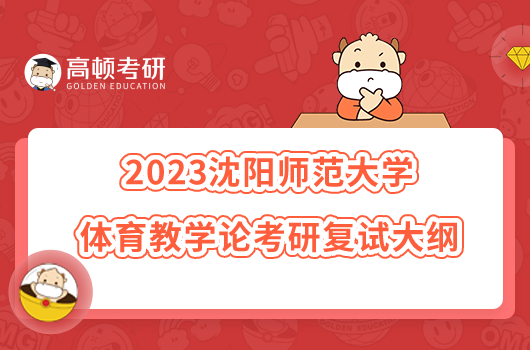 高顿考研
GOLDEN EDUCATION

2023沈阳师范大学
体育教学论考研复试大纲